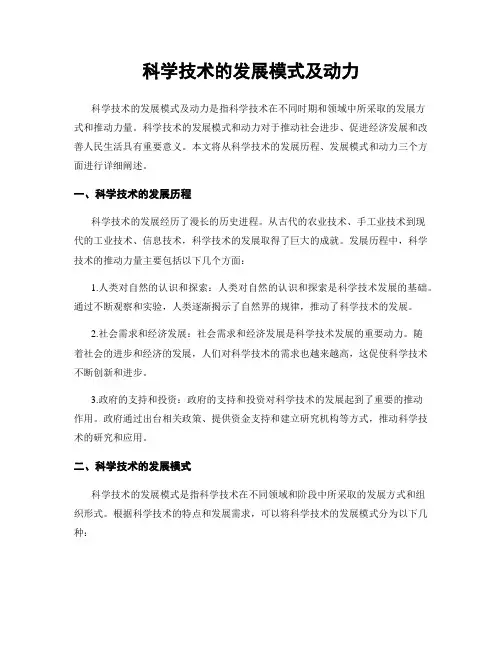 科学技术的发展模式及动力

科学技术的发展模式及动力是指科学技术在不同时期和领域中所采取的发展方式和推动力量。科学技术的发展模式和动力对于推动社会进步、促进经济发展和改善人民生活具有重要意义。本文将从科学技术的发展历程、发展模式和动力三个方面进行详细阐述。

一、科学技术的发展历程

科学技术的发展经历了漫长的历史进程。从古代的农业技术、手工业技术到现代的工业技术、信息技术，科学技术的发展取得了巨大的成就。发展历程中，科学技术的推动力量主要包括以下几个方面：

1.人类对自然的认识和探索：人类对自然的认识和探索是科学技术发展的基础。通过不断观察和实验，人类逐渐揭示了自然界的规律，推动了科学技术的发展。

2.社会需求和经济发展：社会需求和经济发展是科学技术发展的重要动力。随着社会的进步和经济的发展，人们对科学技术的需求也越来越高，这促使科学技术不断创新和进步。

3.政府的支持和投资：政府的支持和投资对科学技术的发展起到了重要的推动作用。政府通过出台相关政策、提供资金支持和建立研究机构等方式，推动科学技术的研究和应用。

二、科学技术的发展模式

科学技术的发展模式是指科学技术在不同领域和阶段中所采取的发展方式和组织形式。根据科学技术的特点和发展需求，可以将科学技术的发展模式分为以下几种：